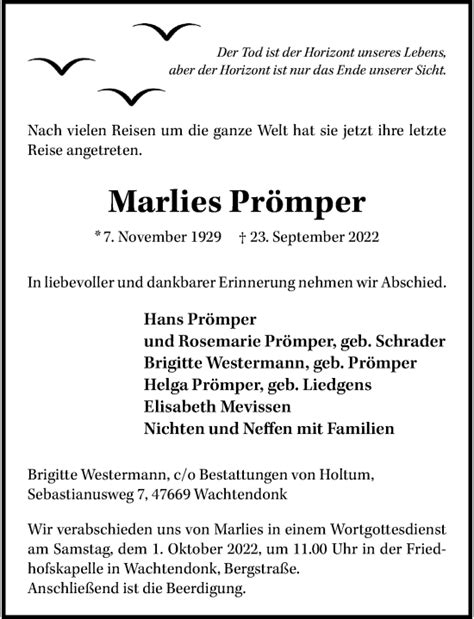 Der Tod ist der Horizont unseres Lebens,
aber der Horizont ist nur das Ende unserer Sicht.

Nach vielen Reisen um die ganze Welt hat sie jetzt ihre letzte Reise angetreten.

Marlies Prömper

* 7. November 1929 † 23. September 2022

In liebevoller und dankbarer Erinnerung nehmen wir Abschied.

Hans Prömper
und Rosemarie Prömper, geb. Schrader
Brigitte Westermann, geb. Prömper
Helga Prömper, geb. Liedgens
Elisabeth Mevissen
Nichten und Neffen mit Familien

Brigitte Westermann, c/o Bestattungen von Holtum,
Sebastianusweg 7, 47669 Wachtendonk

Wir verabschieden uns von Marlies in einem Wortgottesdienst am Samstag, dem 1. Oktober 2022, um 11.00 Uhr in der Friedhofskapelle in Wachtendonk, Bergstraße.
Anschließend ist die Beerdigung.